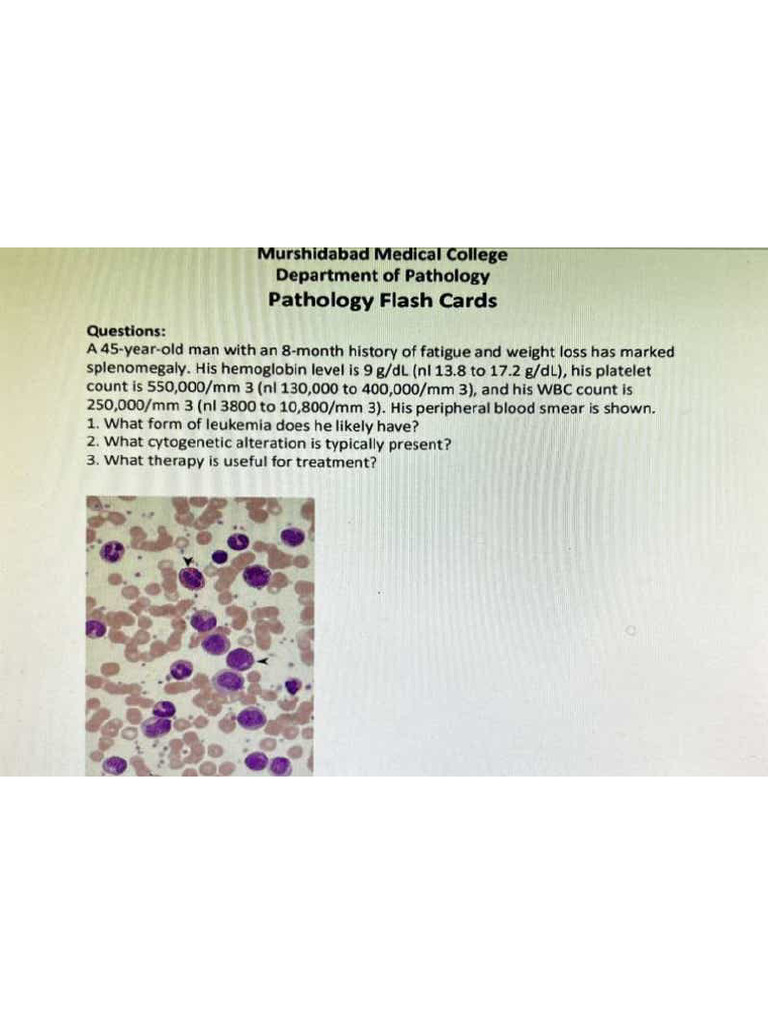 Murshidabad Medical College
Department of Pathology
Pathology Flash Cards

Questions:
A 45-year-old man with an 8-month history of fatigue and weight loss has marked splenomegaly. His hemoglobin level is 9 g/dL (nl 13.8 to 17.2 g/dL), his platelet count is 550,000/mm 3 (nl 130,000 to 400,000/mm 3), and his WBC count is 250,000/mm 3 (nl 3800 to 10,800/mm 3). His peripheral blood smear is shown.
1. What form of leukemia does he likely have?
2. What cytogenetic alteration is typically present?
3. What therapy is useful for treatment?